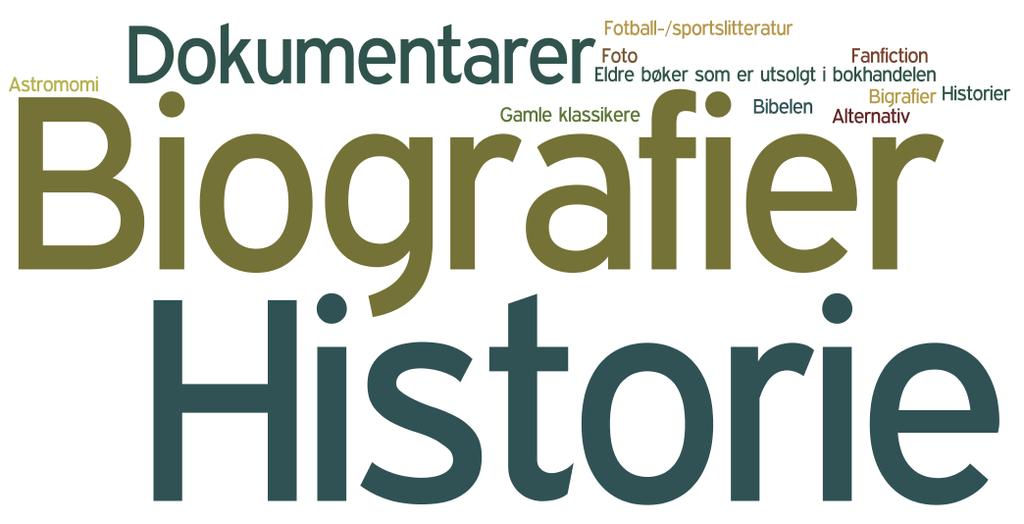 Fotball-/sportslitteratur
Dokumentarer
Foto
Fanfiction
Eldre bøker som er utsolgt i bokhandelen
Astromomi
Gamle klassikere
Bibelen
Bigrafier
Historier
Alternativ
Biografier
Historie